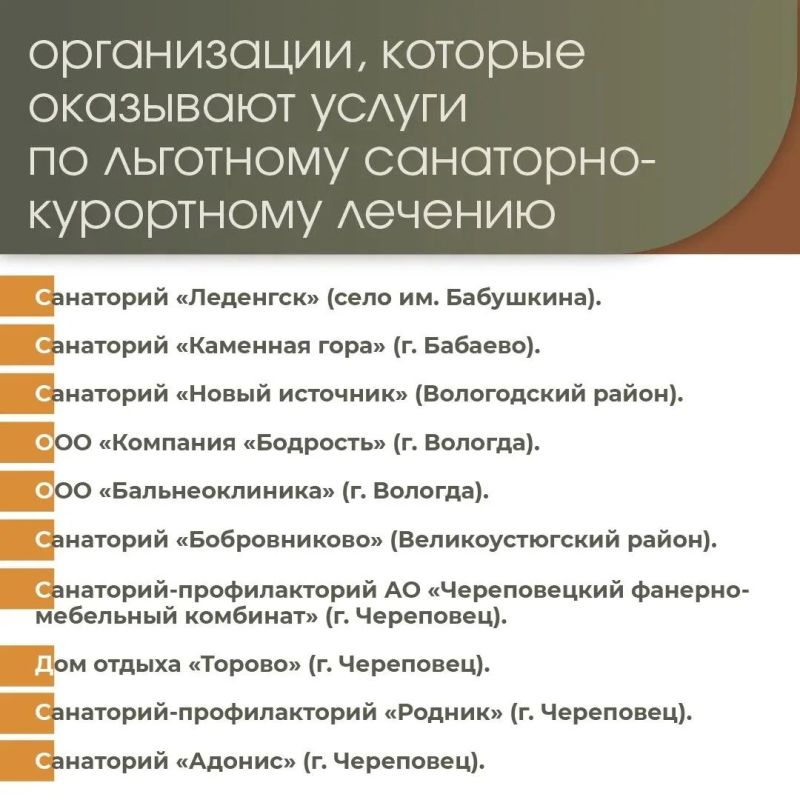 организации, которые оказывают услуги по льготному санаторно-курортному лечению

Санаторий «Леденгск» (село им. Бабушкина).

Санаторий «Каменная гора» (г. Бабаево).

Санаторий «Новый источник» (Вологодский район).

ООО «Компания «Бодрость» (г. Вологда).

ООО «Бальнеоклиника» (г. Вологда).

Санаторий «Бобровниково» (Великоустюгский район).

Санаторий-профилакторий АО «Череповецкий фанерно-мебельный комбинат» (г. Череповец).

Дом отдыха «Торово» (г. Череповец).

Санаторий-профилакторий «Родник» (г. Череповец).

Санаторий «Адонис» (г. Череповец).